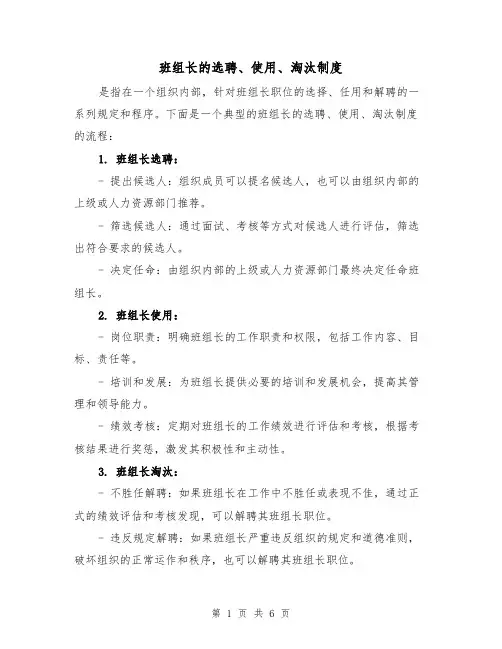 班组长的选聘、使用、淘汰制度

是指在一个组织内部，针对班组长职位的选择、任用和解聘的一系列规定和程序。下面是一个典型的班组长的选聘、使用、淘汰制度的流程：

1. 班组长选聘：

- 提出候选人：组织成员可以提名候选人，也可以由组织内部的上级或人力资源部门推荐。

- 筛选候选人：通过面试、考核等方式对候选人进行评估，筛选出符合要求的候选人。

- 决定任命：由组织内部的上级或人力资源部门最终决定任命班组长。

2. 班组长使用：

- 岗位职责：明确班组长的工作职责和权限，包括工作内容、目标、责任等。

- 培训和发展：为班组长提供必要的培训和发展机会，提高其管理和领导能力。

- 绩效考核：定期对班组长的工作绩效进行评估和考核，根据考核结果进行奖惩，激发其积极性和主动性。

3. 班组长淘汰：

- 不胜任解聘：如果班组长在工作中不胜任或表现不佳，通过正式的绩效评估和考核发现，可以解聘其班组长职位。

- 违反规定解聘：如果班组长严重违反组织的规定和道德准则，破坏组织的正常运作和秩序，也可以解聘其班组长职位。

第 1 页 共 6 页